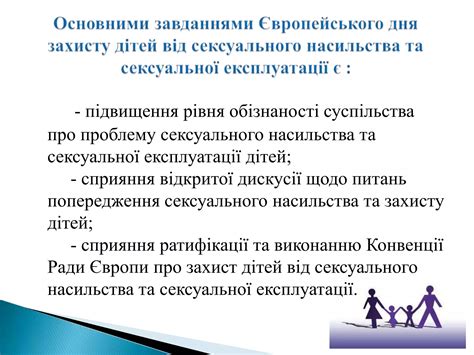 Основними завданнями Європейського дня захисту дітей від сексуального насильства та сексуальної експлуатації є :

- підвищення рівня обізнаності суспільства про проблему сексуального насильства та сексуальної експлуатації дітей;

- сприяння відкритої дискусії щодо питань попередження сексуального насильства та захисту дітей;

- сприяння ратифікації та виконанню Конвенції Ради Європи про захист дітей від сексуального насильства та сексуальної експлуатації.